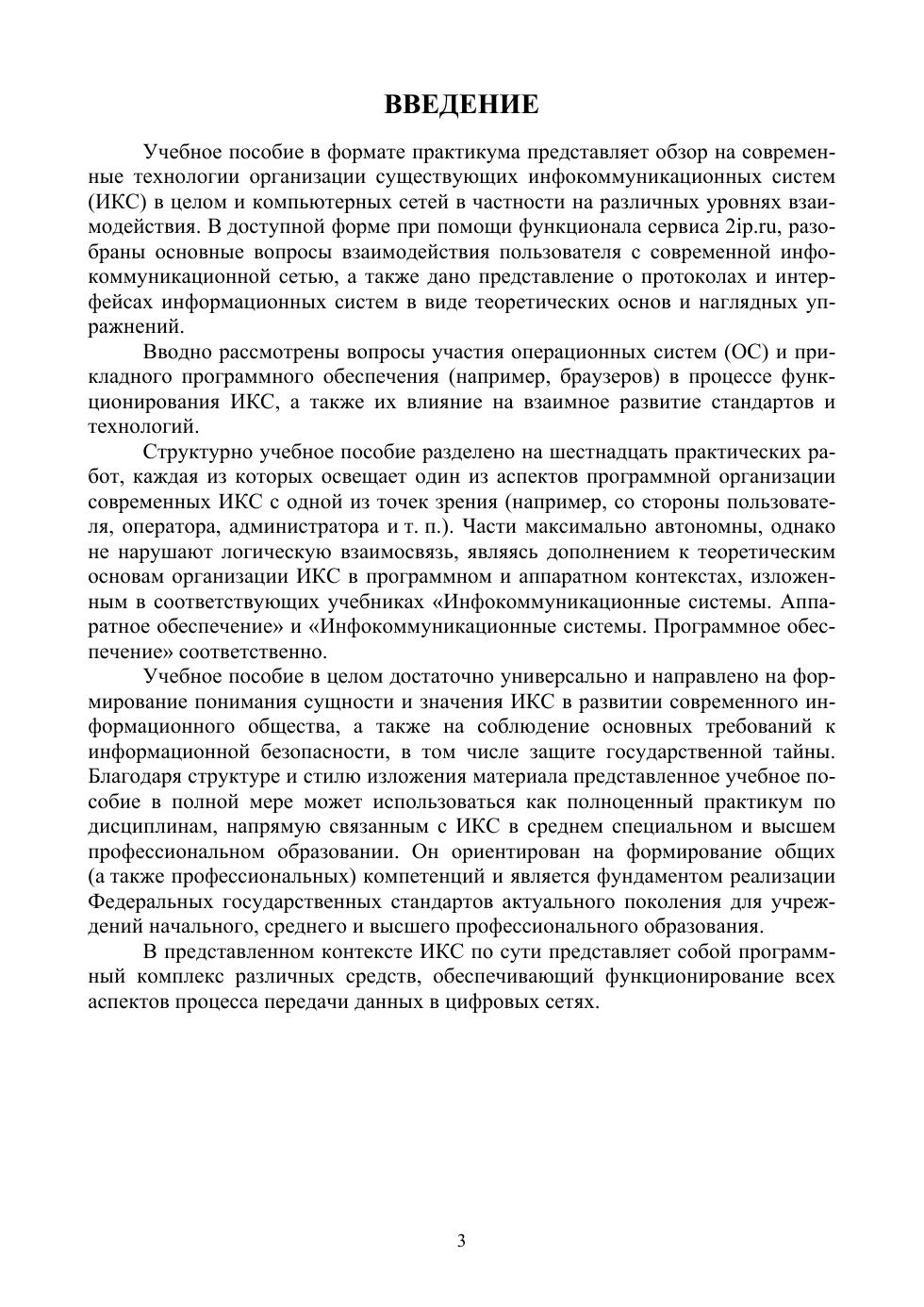 ВВЕДЕНИЕ

Учебное пособие в формате практикума представляет обзор на современные технологии организации существующих инфокоммуникационных систем (ИКС) в целом и компьютерных сетей в частности на различных уровнях взаимодействия. В доступной форме при помощи функционала сервиса 2ip.ru, разобраны основные вопросы взаимодействия пользователя с современной инфокоммуникационной сетью, а также дано представление о протоколах и интерфейсах информационных систем в виде теоретических основ и наглядных упражнений.

Вводно рассмотрены вопросы участия операционных систем (ОС) и прикладного программного обеспечения (например, браузеров) в процессе функционирования ИКС, а также их влияние на взаимное развитие стандартов и технологий.

Структурно учебное пособие разделено на шестнадцать практических работ, каждая из которых освещает один из аспектов программной организации современных ИКС с одной из точек зрения (например, со стороны пользователя, оператора, администратора и т. п.). Части максимально автономны, однако не нарушают логическую взаимосвязь, являясь дополнением к теоретическим основам организации ИКС в программном и аппаратном контекстах, изложенным в соответствующих учебниках «Инфокоммуникационные системы. Аппаратное обеспечение» и «Инфокоммуникационные системы. Программное обеспечение» соответственно.

Учебное пособие в целом достаточно универсально и направлено на формирование понимания сущности и значения ИКС в развитии современного информационного общества, а также на соблюдение основных требований к информационной безопасности, в том числе защите государственной тайны. Благодаря структуре и стилю изложения материала представленное учебное пособие в полной мере может использоваться как полноценный практикум по дисциплинам, напрямую связанным с ИКС в среднем специальном и высшем профессиональном образовании. Он ориентирован на формирование общих (а также профессиональных) компетенций и является фундаментом реализации Федеральных государственных стандартов актуального поколения для учреждений начального, среднего и высшего профессионального образования.

В представленном контексте ИКС по сути представляет собой программный комплекс различных средств, обеспечивающий функционирование всех аспектов процесса передачи данных в цифровых сетях.

3